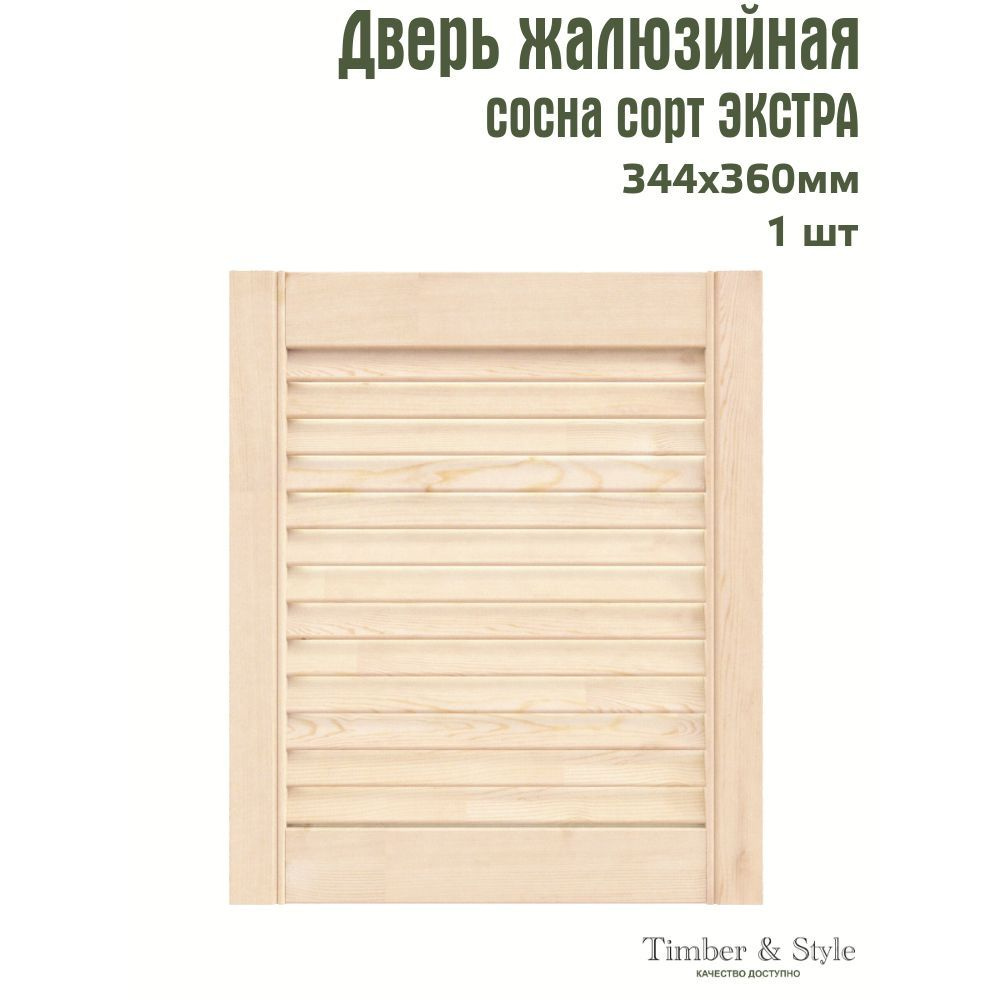 Дверь жалюзийная
сосна сорт ЭКСТРА
344х360мм
1 шт

Timber & Style
КАЧЕСТВО ДОСТУПНО